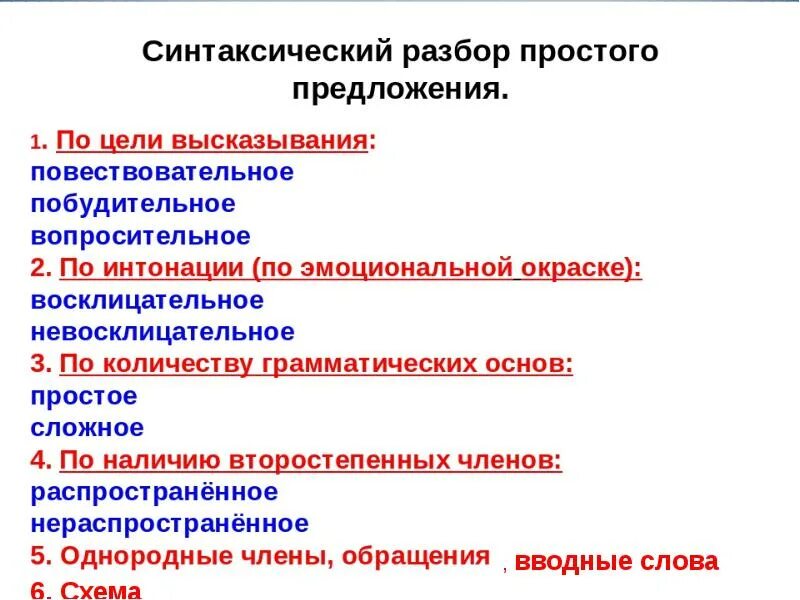 Синтаксический разбор простого предложения.

1. По цели высказывания:
повествовательное
побудительное
вопросительное
2. По интонации (по эмоциональной окраске):
восклицательное
невосклицательное
3. По количеству грамматических основ:
простое
сложное
4. По наличию второстепенных членов:
распространённое
нераспространённое
5. Однородные члены, обращения , вводные слова
6. Схема